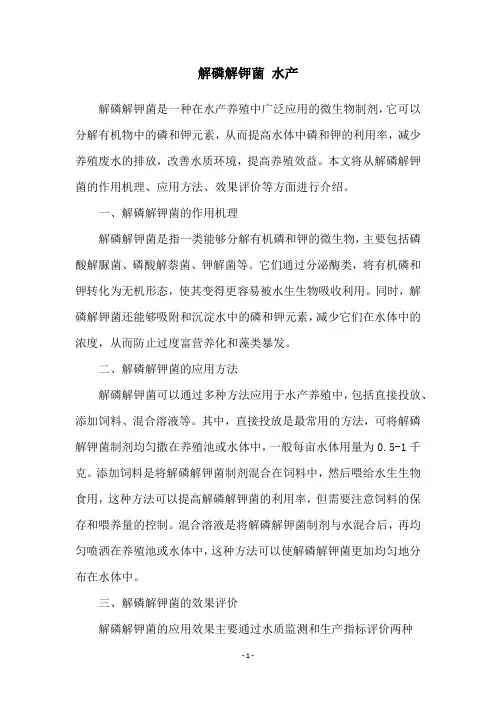 解磷解钾菌 水产

解磷解钾菌是一种在水产养殖中广泛应用的微生物制剂，它可以分解有机物中的磷和钾元素，从而提高水体中磷和钾的利用率，减少养殖废水的排放，改善水质环境，提高养殖效益。本文将从解磷解钾菌的作用机理、应用方法、效果评价等方面进行介绍。

一、解磷解钾菌的作用机理

解磷解钾菌是指一类能够分解有机磷和钾的微生物，主要包括磷酸解脲菌、磷酸解萘菌、钾解菌等。它们通过分泌酶类，将有机磷和钾转化为无机形态，使其变得更容易被水生生物吸收利用。同时，解磷解钾菌还能够吸附和沉淀水中的磷和钾元素，减少它们在水体中的浓度，从而防止过度富营养化和藻类暴发。

二、解磷解钾菌的应用方法

解磷解钾菌可以通过多种方法应用于水产养殖中，包括直接投放、添加饲料、混合溶液等。其中，直接投放是最常用的方法，可将解磷解钾菌制剂均匀撒在养殖池或水体中，一般每亩水体用量为 0.5-1 千克。添加饲料是将解磷解钾菌制剂混合在饲料中，然后喂给水生生物食用，这种方法可以提高解磷解钾菌的利用率，但需要注意饲料的保存和喂养量的控制。混合溶液是将解磷解钾菌制剂与水混合后，再均匀喷洒在养殖池或水体中，这种方法可以使解磷解钾菌更加均匀地分布在水体中。

三、解磷解钾菌的效果评价

解磷解钾菌的应用效果主要通过水质监测和生产指标评价两种

- 1 -